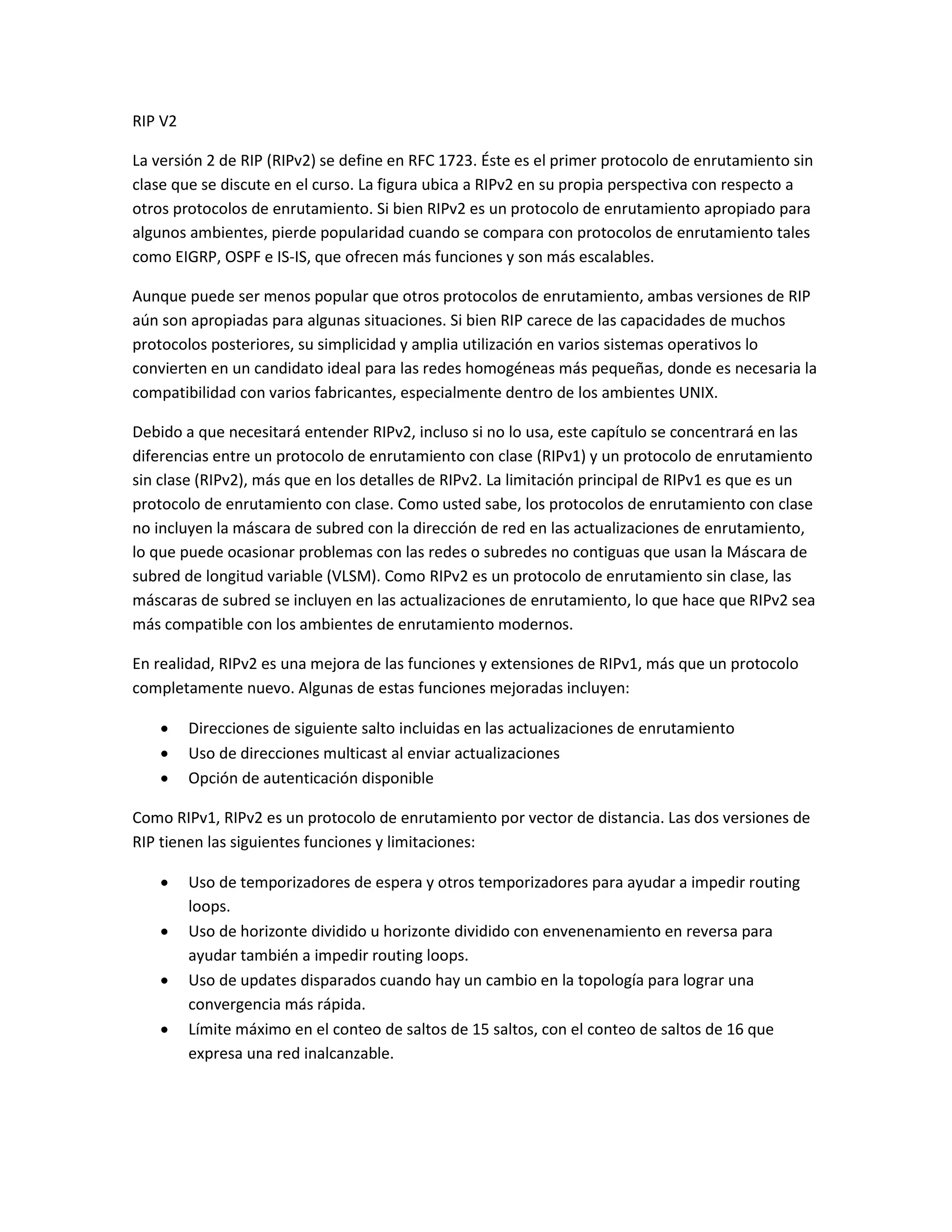 RIP V2

La versión 2 de RIP (RIPv2) se define en RFC 1723. Éste es el primer protocolo de enrutamiento sin clase que se discute en el curso. La figura ubica a RIPv2 en su propia perspectiva con respecto a otros protocolos de enrutamiento. Si bien RIPv2 es un protocolo de enrutamiento apropiado para algunos ambientes, pierde popularidad cuando se compara con protocolos de enrutamiento tales como EIGRP, OSPF e IS-IS, que ofrecen más funciones y son más escalables.

Aunque puede ser menos popular que otros protocolos de enrutamiento, ambas versiones de RIP aún son apropiadas para algunas situaciones. Si bien RIP carece de las capacidades de muchos protocolos posteriores, su simplicidad y amplia utilización en varios sistemas operativos lo convierten en un candidato ideal para las redes homogéneas más pequeñas, donde es necesaria la compatibilidad con varios fabricantes, especialmente dentro de los ambientes UNIX.

Debido a que necesitará entender RIPv2, incluso si no lo usa, este capítulo se concentrará en las diferencias entre un protocolo de enrutamiento con clase (RIPv1) y un protocolo de enrutamiento sin clase (RIPv2), más que en los detalles de RIPv2. La limitación principal de RIPv1 es que es un protocolo de enrutamiento con clase. Como usted sabe, los protocolos de enrutamiento con clase no incluyen la máscara de subred con la dirección de red en las actualizaciones de enrutamiento, lo que puede ocasionar problemas con las redes o subredes no contiguas que usan la Máscara de subred de longitud variable (VLSM). Como RIPv2 es un protocolo de enrutamiento sin clase, las máscaras de subred se incluyen en las actualizaciones de enrutamiento, lo que hace que RIPv2 sea más compatible con los ambientes de enrutamiento modernos.

En realidad, RIPv2 es una mejora de las funciones y extensiones de RIPv1, más que un protocolo completamente nuevo. Algunas de estas funciones mejoradas incluyen:

• Direcciones de siguiente salto incluidas en las actualizaciones de enrutamiento
• Uso de direcciones multicast al enviar actualizaciones
• Opción de autenticación disponible

Como RIPv1, RIPv2 es un protocolo de enrutamiento por vector de distancia. Las dos versiones de RIP tienen las siguientes funciones y limitaciones:

• Uso de temporizadores de espera y otros temporizadores para ayudar a impedir routing loops.
• Uso de horizonte dividido u horizonte dividido con envenenamiento en reversa para ayudar también a impedir routing loops.
• Uso de updates disparados cuando hay un cambio en la topología para lograr una convergencia más rápida.
• Límite máximo en el conteo de saltos de 15 saltos, con el conteo de saltos de 16 que expresa una red inalcanzable.